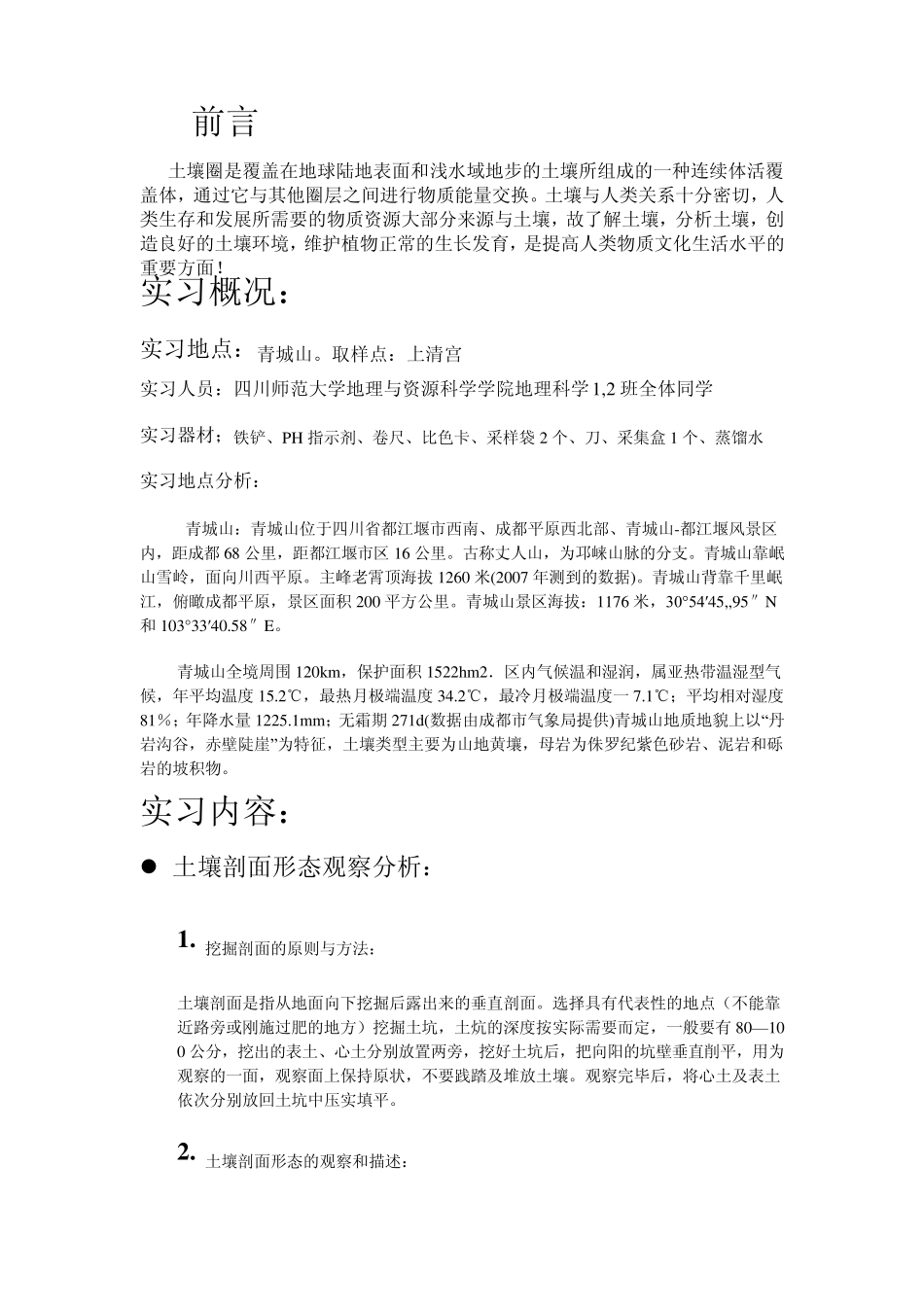 前言

土壤圈是覆盖在地球陆地表面和浅水域地步的土壤所组成的一种连续体活覆盖体，通过它与其他圈层之间进行物质能量交换。土壤与人类关系十分密切，人类生存和发展所需要的物质资源大部分来源与土壤，故了解土壤，分析土壤，创造良好的土壤环境，维护植物正常的生长发育，是提高人类物质文化生活水平的重要方面!

实习概况：

实习地点：青城山。取样点：上清宫

实习人员：四川师范大学地理与资源科学学院地理科学1,2班全体同学

实习器材：铁铲、PH指示剂、卷尺、比色卡、采样袋2个、刀、采集盒1个、蒸馏水

实习地点分析：

青城山：青城山位于四川省都江堰市西南、成都平原西北部、青城山-都江堰风景区内，距成都68公里，距都江堰市区16公里。古称丈人山，为邛崃山脉的分支。青城山靠岷山雪岭，面向川西平原。主峰老霄顶海拔1260米(2007年测到的数据)。青城山背靠千里岷江，俯瞰成都平原，景区面积200平方公里。青城山景区海拔：1176米，30°54′45,,95″N和103°33′40.58″E。

青城山全境周围120km，保护面积1522hm2．区内气候温和湿润，属亚热带温湿型气候，年平均温度15.2℃，最热月极端温度34.2℃，最冷月极端温度一7.1℃；平均相对湿度81%；年降水量1225.1mm；无霜期271d(数据由成都市气象局提供)青城山地质地貌上以“丹岩沟谷，赤壁陡崖”为特征，土壤类型主要为山地黄壤，母岩为侏罗纪紫色砂岩、泥岩和砾岩的坡积物。

实习内容：

● 土壤剖面形态观察分析：

1. 挖掘剖面的原则与方法：

土壤剖面是指从地面向下挖掘后露出来的垂直剖面。选择具有代表性的地点（不能靠近路旁或刚施过肥的地方）挖掘土坑，土坑的深度按实际需要而定，一般要有80—100公分，挖出的表土、心土分别放置两旁，挖好土坑后，把向阳的坑壁垂直削平，用为观察的一面，观察面上保持原状，不要践踏及堆放土壤。观察完毕后，将心土及表土依次分别放回土坑中压实填平。

2. 土壤剖面形态的观察和描述：